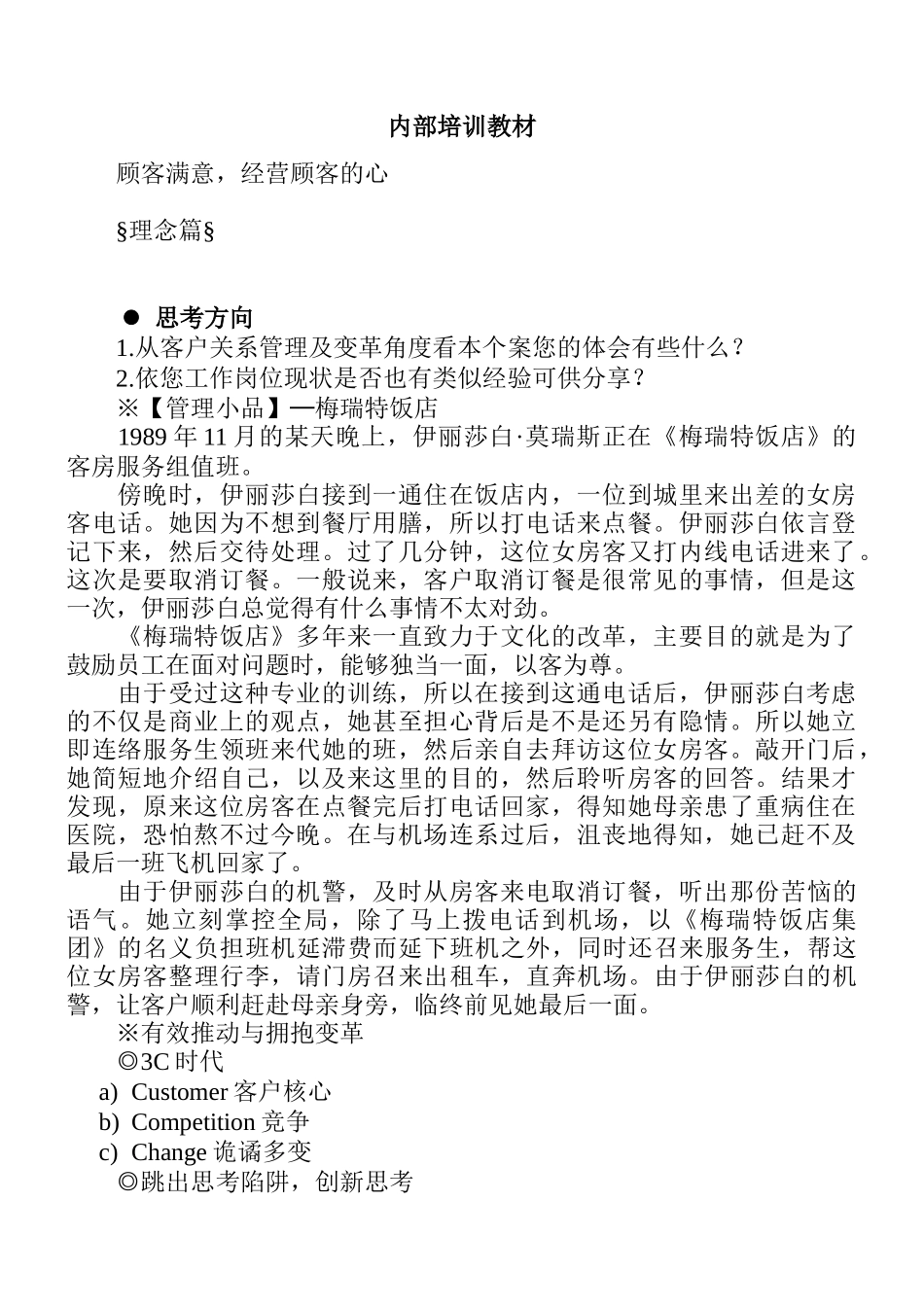 内部培训教材

顾客满意，经营顾客的心

§理念篇§

● 思考方向

1.从客户关系管理及变革角度看本个案您的体会有些什么？

2.依您工作岗位现状是否也有类似经验可供分享？

※【管理小品】—梅瑞特饭店

1989 年 11 月的某天晚上，伊丽莎白·莫瑞斯正在《梅瑞特饭店》的客房服务组值班。

傍晚时，伊丽莎白接到一通住在饭店内，一位到城里来出差的女房客电话。她因为不想到餐厅用膳，所以打电话来点餐。伊丽莎白依言登记下来，然后交待处理。过了几分钟，这位女房客又打内线电话进来了。这次是要取消订餐。一般说来，客户取消订餐是很常见的事情，但是这一次，伊丽莎白总觉得有什么事情不太对劲。

《梅瑞特饭店》多年来一直致力于文化的改革，主要目的就是为了鼓励员工在面对问题时，能够独当一面，以客为尊。

由于受过这种专业的训练，所以在接到这通电话后，伊丽莎白考虑的不仅是商业上的观点，她甚至担心背后是不是还另有隐情。所以她立即连络服务生领班来代她的班，然后亲自去拜访这位女房客。敲开门后，她简短地介绍自己，以及来这里的目的，然后聆听房客的回答。结果才发现，原来这位房客在点餐完后打电话回家，得知她母亲患了重病住在医院，恐怕熬不过今晚。在与机场连系过后，沮丧地得知，她已赶不及最后一班飞机回家了。

由于伊丽莎白的机警，及时从房客来电取消订餐，听出那份苦恼的语气。她立刻掌控全局，除了马上拨电话到机场，以《梅瑞特饭店集团》的名义负担班机延滞费而延下班机之外，同时还召来服务生，帮这位女房客整理行李，请门房召来出租车，直奔机场。由于伊丽莎白的机警，让客户顺利赶赴母亲身旁，临终前见她最后一面。

※有效推动与拥抱变革

◎3C 时代

a) Customer 客户核心

b) Competition 竞争

c) Change 诡谲多变

◎跳出思考陷阱，创新思考